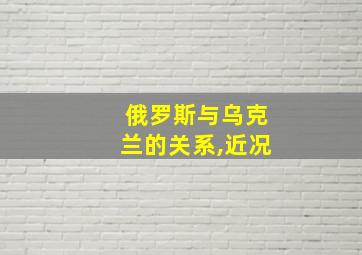 俄罗斯与乌克兰的关系,近况